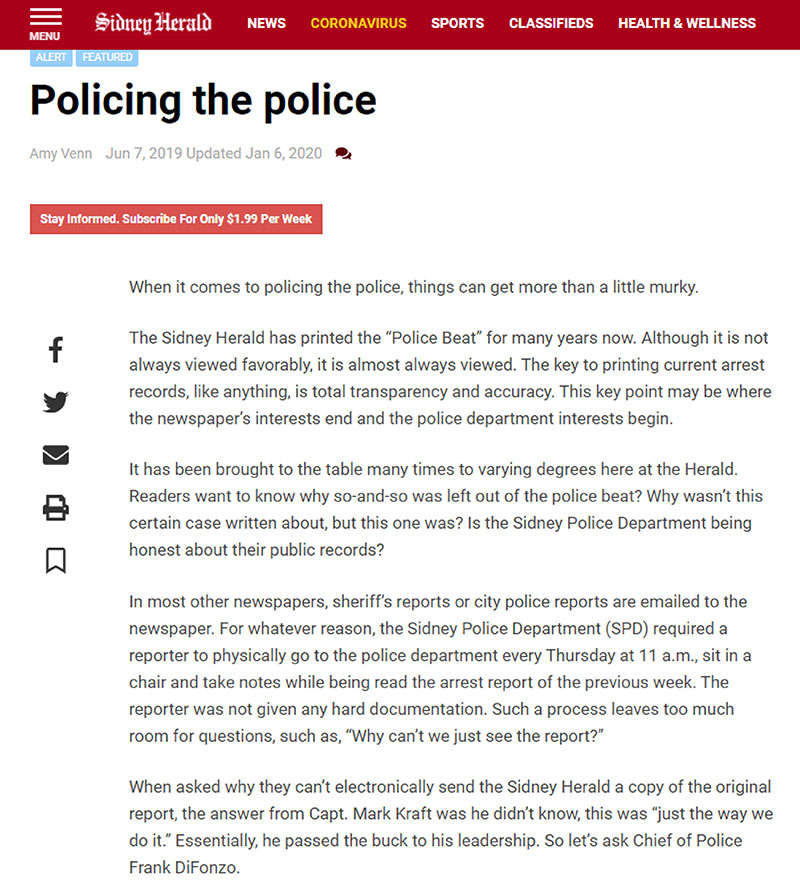 MENU Sidney Herald NEWS CORONAVIRUS SPORTS CLASSIFIEDS HEALTH & WELLNESS

ALERT FEATURED

Policing the police

Amy Venn Jun 7, 2019 Updated Jan 6, 2020

Stay Informed. Subscribe For Only $1.99 Per Week

When it comes to policing the police, things can get more than a little murky.

The Sidney Herald has printed the “Police Beat” for many years now. Although it is not always viewed favorably, it is almost always viewed. The key to printing current arrest records, like anything, is total transparency and accuracy. This key point may be where the newspaper’s interests end and the police department interests begin.

It has been brought to the table many times to varying degrees here at the Herald. Readers want to know why so-and-so was left out of the police beat? Why wasn’t this certain case written about, but this one was? Is the Sidney Police Department being honest about their public records?

In most other newspapers, sheriff’s reports or city police reports are emailed to the newspaper. For whatever reason, the Sidney Police Department (SPD) required a reporter to physically go to the police department every Thursday at 11 a.m., sit in a chair and take notes while being read the arrest report of the previous week. The reporter was not given any hard documentation. Such a process leaves too much room for questions, such as, “Why can’t we just see the report?”

When asked why they can’t electronically send the Sidney Herald a copy of the original report, the answer from Capt. Mark Kraft was he didn’t know, this was “just the way we do it.” Essentially, he passed the buck to his leadership. So let’s ask Chief of Police Frank DiFonzo.